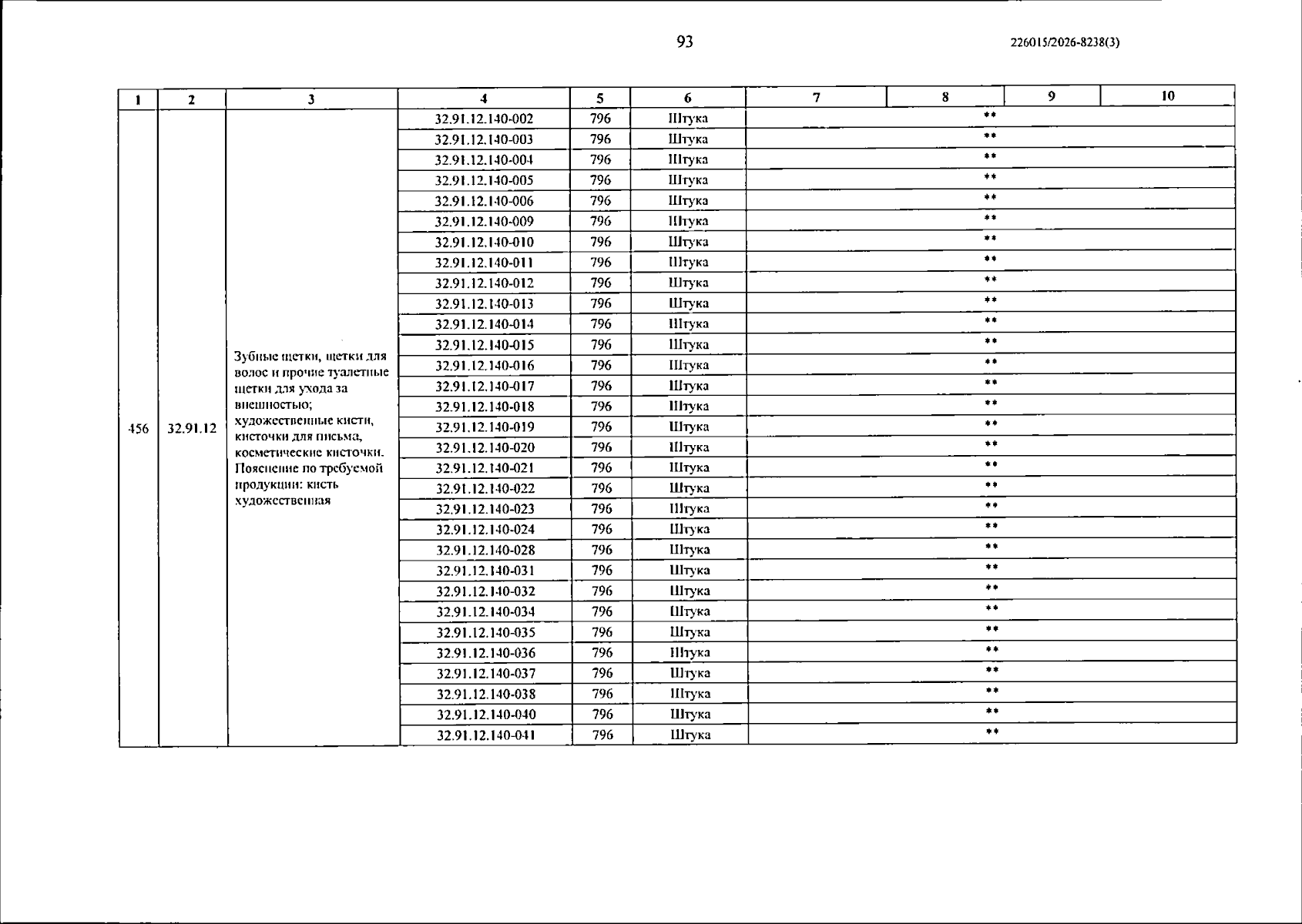 93

226015/2026-8238(3)

| 1 | 2 | 3 | 4 | 5 | 6 | 7 | 8 | 9 | 10 |
|---|---|---|---|---|---|---|---|---|---|
| 456 | 32.91.12 | Зубные щетки, щетки для волос и прочие туалетные щетки для ухода за внешностью; художественные кисти, кисточки для письма, косметические кисточки. Пояснение по требуемой продукции: кисть художественная | 32.91.12.140-002 | 796 | Штука | ** | | | |
| | | | 32.91.12.140-003 | 796 | Штука | ** | | | |
| | | | 32.91.12.140-004 | 796 | Штука | ** | | | |
| | | | 32.91.12.140-005 | 796 | Штука | ** | | | |
| | | | 32.91.12.140-006 | 796 | Штука | ** | | | |
| | | | 32.91.12.140-009 | 796 | Штука | ** | | | |
| | | | 32.91.12.140-010 | 796 | Штука | ** | | | |
| | | | 32.91.12.140-011 | 796 | Штука | ** | | | |
| | | | 32.91.12.140-012 | 796 | Штука | ** | | | |
| | | | 32.91.12.140-013 | 796 | Штука | ** | | | |
| | | | 32.91.12.140-014 | 796 | Штука | ** | | | |
| | | | 32.91.12.140-015 | 796 | Штука | ** | | | |
| | | | 32.91.12.140-016 | 796 | Штука | ** | | | |
| | | | 32.91.12.140-017 | 796 | Штука | ** | | | |
| | | | 32.91.12.140-018 | 796 | Штука | ** | | | |
| | | | 32.91.12.140-019 | 796 | Штука | ** | | | |
| | | | 32.91.12.140-020 | 796 | Штука | ** | | | |
| | | | 32.91.12.140-021 | 796 | Штука | ** | | | |
| | | | 32.91.12.140-022 | 796 | Штука | ** | | | |
| | | | 32.91.12.140-023 | 796 | Штука | ** | | | |
| | | | 32.91.12.140-024 | 796 | Штука | ** | | | |
| | | | 32.91.12.140-028 | 796 | Штука | ** | | | |
| | | | 32.91.12.140-031 | 796 | Штука | ** | | | |
| | | | 32.91.12.140-032 | 796 | Штука | ** | | | |
| | | | 32.91.12.140-034 | 796 | Штука | ** | | | |
| | | | 32.91.12.140-035 | 796 | Штука | ** | | | |
| | | | 32.91.12.140-036 | 796 | Штука | ** | | | |
| | | | 32.91.12.140-037 | 796 | Штука | ** | | | |
| | | | 32.91.12.140-038 | 796 | Штука | ** | | | |
| | | | 32.91.12.140-040 | 796 | Штука | ** | | | |
| | | | 32.91.12.140-041 | 796 | Штука | ** | | | |